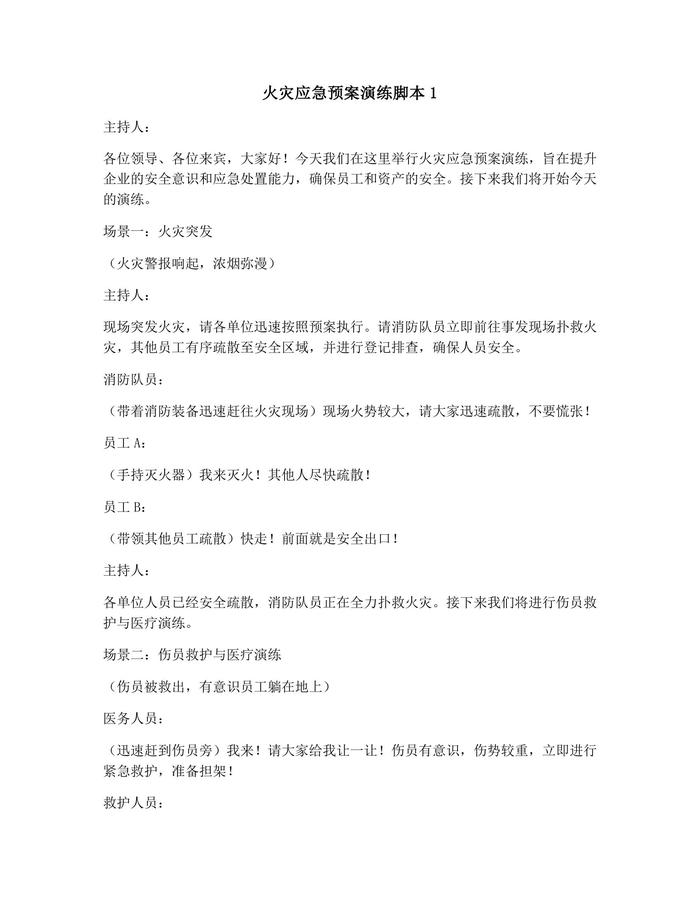 火灾应急预案演练脚本 1

主持人：

各位领导、各位来宾，大家好！今天我们在这里举行火灾应急预案演练，旨在提升企业的安全意识和应急处置能力，确保员工和资产的安全。接下来我们将开始今天的演练。

场景一：火灾突发

（火灾警报响起，浓烟弥漫）

主持人：

现场突发火灾，请各单位迅速按照预案执行。请消防队员立即前往事发现场扑救火灾，其他员工有序疏散至安全区域，并进行登记排查，确保人员安全。

消防队员：

（带着消防装备迅速赶往火灾现场）现场火势较大，请大家迅速疏散，不要慌张！

员工 A：

（手持灭火器）我来灭火！其他人尽快疏散！

员工 B：

（带领其他员工疏散）快走！前面就是安全出口！

主持人：

各单位人员已经安全疏散，消防队员正在全力扑救火灾。接下来我们将进行伤员救护与医疗演练。

场景二：伤员救护与医疗演练

（伤员被救出，有意识员工躺在地上）

医务人员：

（迅速赶到伤员旁）我来！请大家给我让一让！伤员有意识，伤势较重，立即进行紧急救护，准备担架！

救护人员：